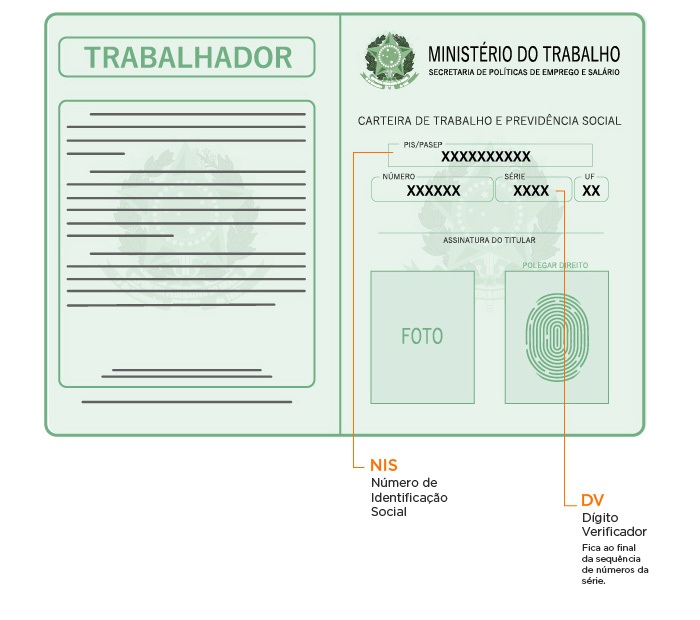 TRABALHADOR

MINISTÉRIO DO TRABALHO
SECRETARIA DE POLÍTICAS DE EMPREGO E SALÁRIO

CARTEIRA DE TRABALHO E PREVIDÊNCIA SOCIAL

PIS/PASEP
XXXXXXXXXX

NÚMERO
XXXXXX

SÉRIE
XXXX

UF
XX

ASSINATURA DO TITULAR

POLEGAR DIREITO

FOTO

NIS
Número de Identificação Social

DV
Dígito Verificador
Fica ao final da sequência de números da série.